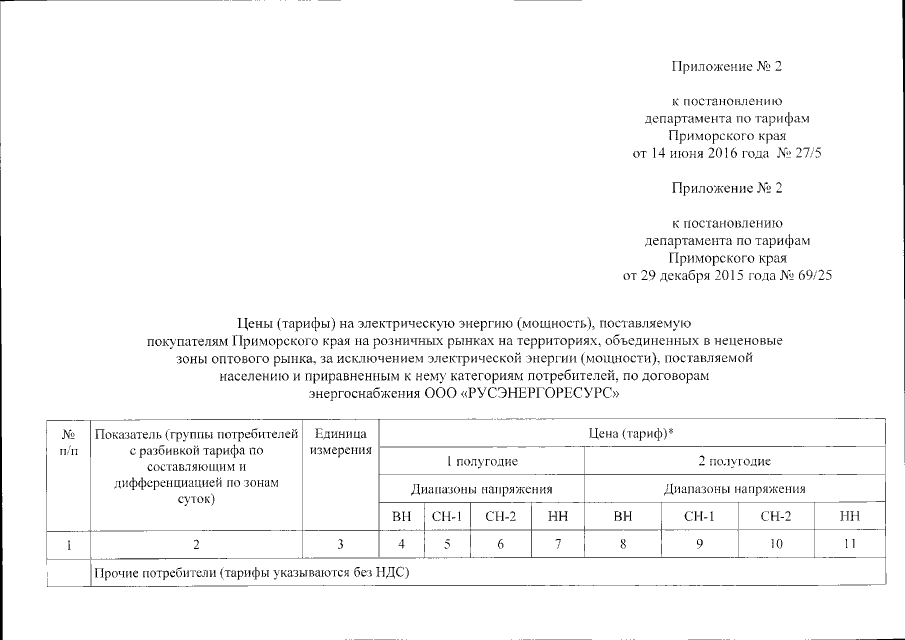 Приложение № 2

к постановлению
департамента по тарифам
Приморского края
от 14 июня 2016 года № 27/5

Приложение № 2

к постановлению
департамента по тарифам
Приморского края
от 29 декабря 2015 года № 69/25

Цены (тарифы) на электрическую энергию (мощность), поставляемую покупателям Приморского края на розничных рынках на территориях, объединенных в неценовые зоны оптового рынка, за исключением электрической энергии (мощности), поставляемой населению и приравненным к нему категориям потребителей, по договорам энергоснабжения ООО «РУСЭНЕРГОРЕСУРС»

| № п/п | Показатель (группы потребителей с разбивкой тарифа по составляющим и дифференциацией по зонам суток) | Единица измерения | Цена (тариф)* | | | | | | | |
|---|---|---|---|---|---|---|---|---|---|---|
| | | | 1 полугодие | | | | 2 полугодие | | | |
| | | | Диапазоны напряжения | | | | Диапазоны напряжения | | | |
| | | | ВН | СН-1 | СН-2 | НН | ВН | СН-1 | СН-2 | НН |
| 1 | 2 | 3 | 4 | 5 | 6 | 7 | 8 | 9 | 10 | 11 |
| | Прочие потребители (тарифы указываются без НДС) | | | | | | | | | |